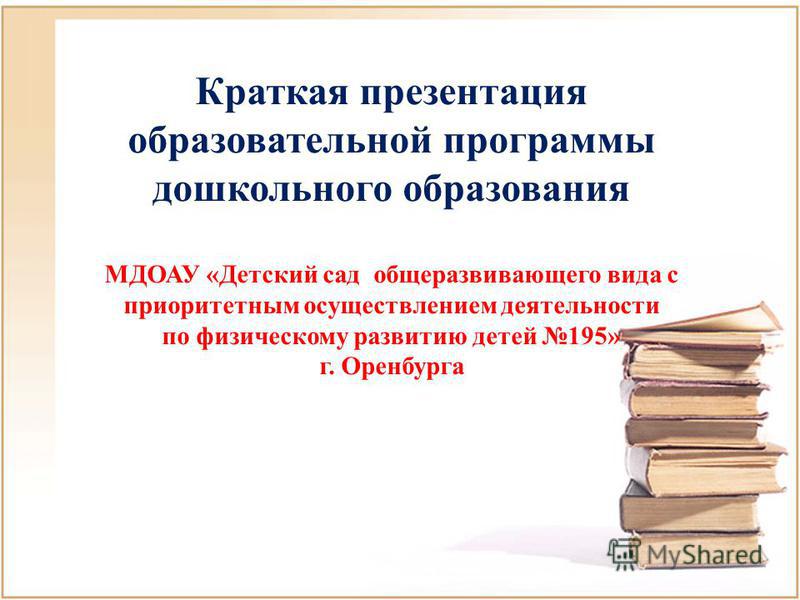 Краткая презентация образовательной программы дошкольного образования

МДОАУ «Детский сад общеразвивающего вида с приоритетным осуществлением деятельности по физическому развитию детей №195» г. Оренбурга

MyShared